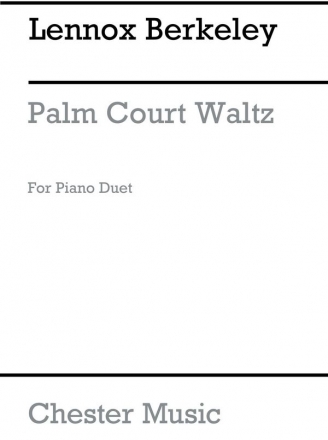 Lennox Berkeley

Palm Court Waltz

For Piano Duet

Chester Music